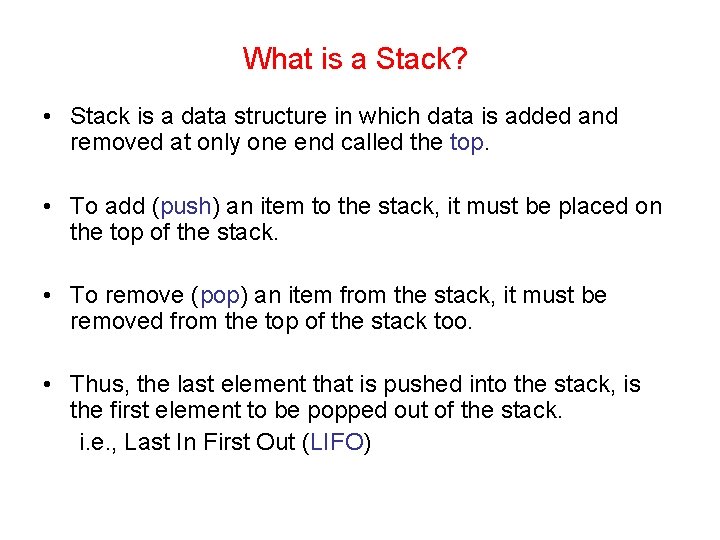 What is a Stack?

• Stack is a data structure in which data is added and removed at only one end called the top.

• To add (push) an item to the stack, it must be placed on the top of the stack.

• To remove (pop) an item from the stack, it must be removed from the top of the stack too.

• Thus, the last element that is pushed into the stack, is the first element to be popped out of the stack.
i.e., Last In First Out (LIFO)